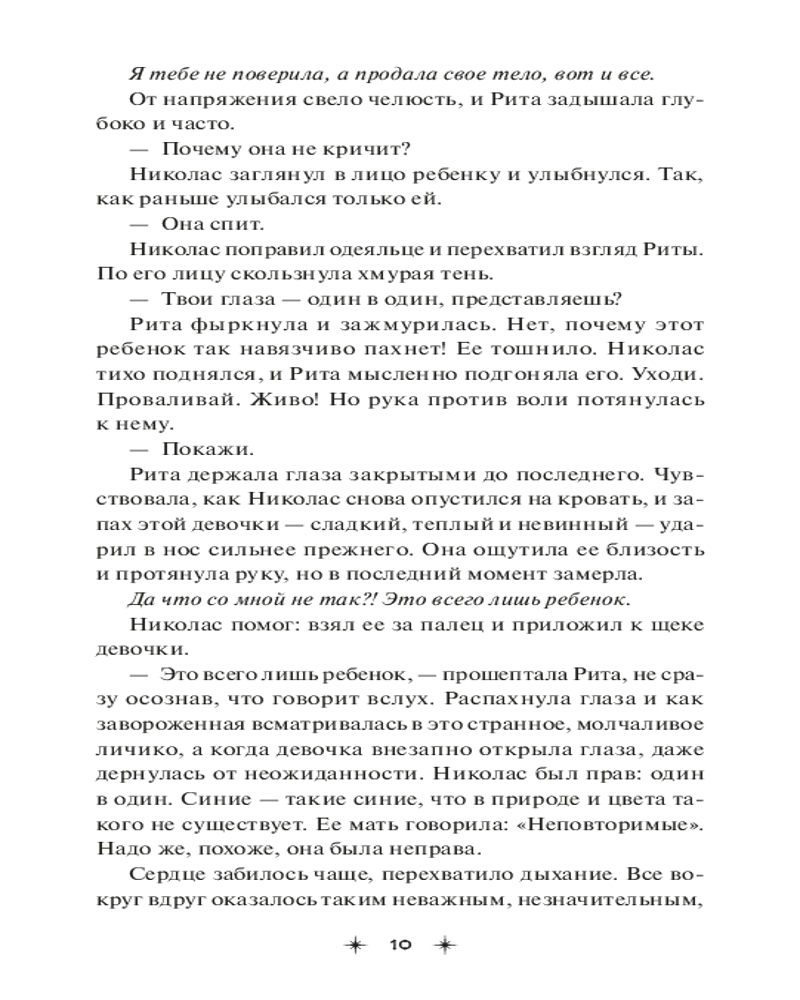 Я тебе не поверила, а продала свое тело, вот и все.

От напряжения свело челюсть, и Рита задышала глубоко и часто.

— Почему она не кричит?

Николас заглянул в лицо ребенку и улыбнулся. Так, как раньше улыбался только ей.

— Она спит.

Николас поправил одеяльце и перехватил взгляд Риты. По его лицу скользнула хмурая тень.

— Твои глаза — один в один, представляешь?

Рита фыркнула и зажмурилась. Нет, почему этот ребенок так навязчиво пахнет! Ее тошнило. Николас тихо поднялся, и Рита мысленно подгоняла его. Уходи. Проваливай. Живо! Но рука против воли потянулась к нему.

— Покажи.

Рита держала глаза закрытыми до последнего. Чувствовала, как Николас снова опустился на кровать, и запах этой девочки — сладкий, теплый и невинный — ударил в нос сильнее прежнего. Она ощутила ее близость и протянула руку, но в последний момент замерла.

Да что со мной не так?! Это всего лишь ребенок.

Николас помог: взял ее за палец и приложил к щеке девочки.

— Это всего лишь ребенок, — прошептала Рита, не сразу осознав, что говорит вслух. Распахнула глаза и как завороженная всматривалась в это странное, молчаливое личико, а когда девочка внезапно открыла глаза, даже дернулась от неожиданности. Николас был прав: один в один. Синие — такие синие, что в природе и цвета такого не существует. Ее мать говорила: «Неповторимые». Надо же, похоже, она была неправа.

Сердце забилось чаще, перехватило дыхание. Все вокруг вдруг оказалось таким неважным, незначительным,

10